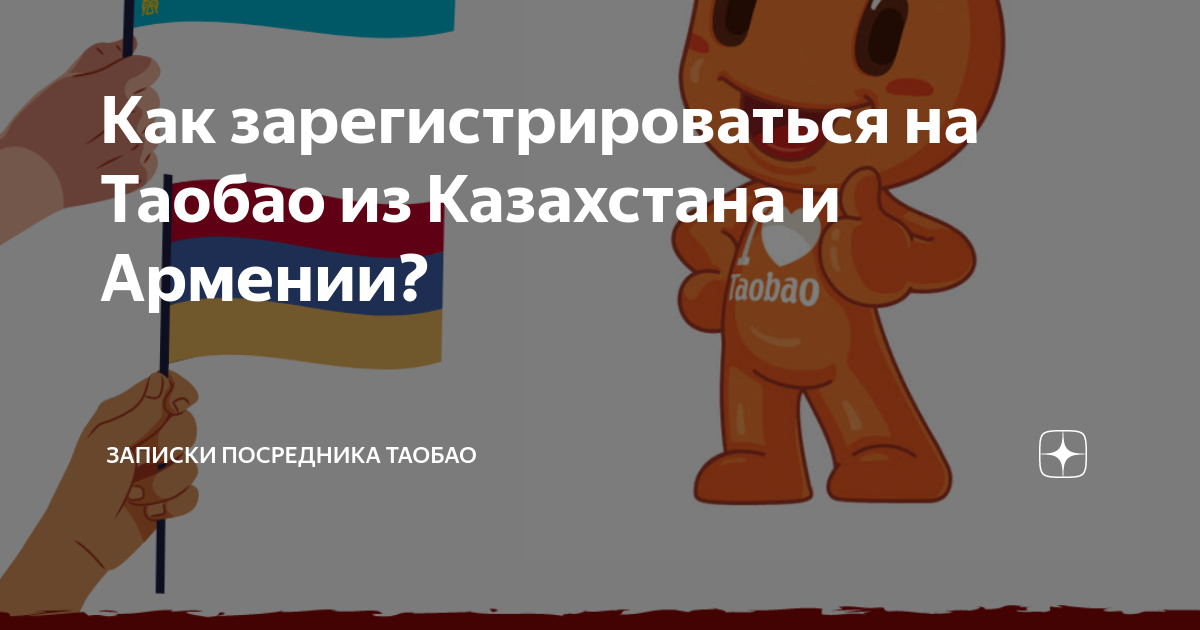 Как зарегистрироваться на Таобао из Казахстана и Армении?

Taobao

ЗАПИСКИ ПОСРЕДНИКА ТАОБАО